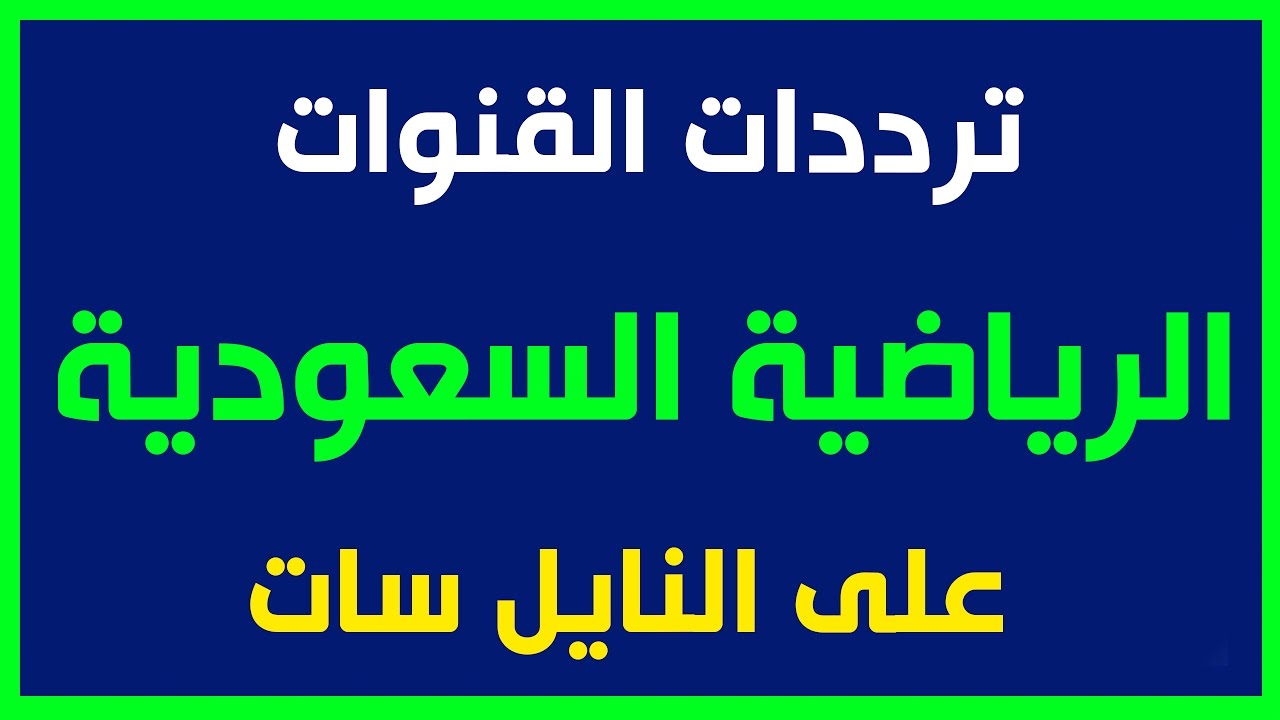 ترددات القنوات

الرياضية السعودية

على النايل سات